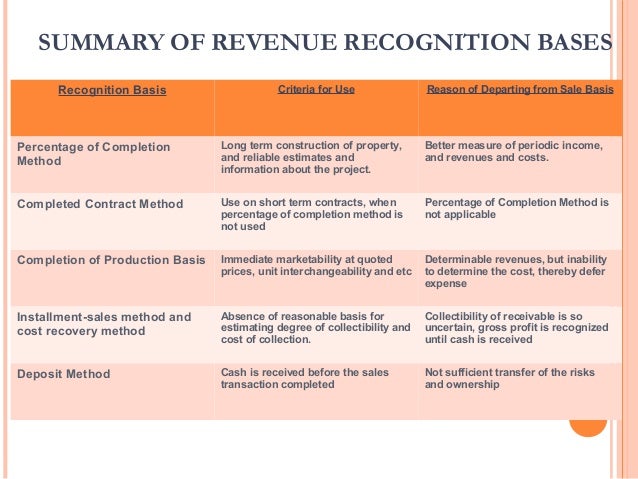 SUMMARY OF REVENUE RECOGNITION BASES

| Recognition Basis | Criteria for Use | Reason of Departing from Sale Basis |
|---|---|---|
| Percentage of Completion Method | Long term construction of property, and reliable estimates and information about the project. | Better measure of periodic income, and revenues and costs. |
| Completed Contract Method | Use on short term contracts, when percentage of completion method is not used | Percentage of Completion Method is not applicable |
| Completion of Production Basis | Immediate marketability at quoted prices, unit interchangeability and etc | Determinable revenues, but inability to determine the cost, thereby defer expense |
| Installment-sales method and cost recovery method | Absence of reasonable basis for estimating degree of collectibility and cost of collection. | Collectibility of receivable is so uncertain, gross profit is recognized until cash is received |
| Deposit Method | Cash is received before the sales transaction completed | Not sufficient transfer of the risks and ownership |